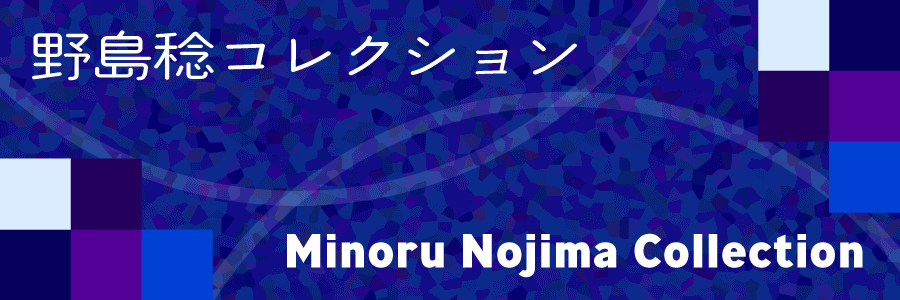 野島稔コレクション

Minoru Nojima Collection